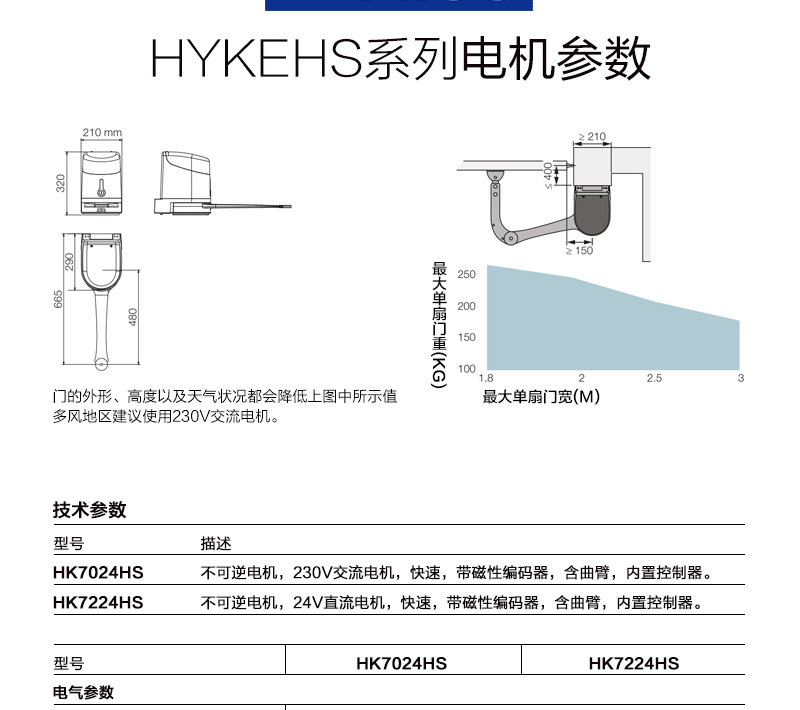 HYKEHS系列电机参数

210 mm

320

290

665

480

≥ 210

≤ 400

≥ 150

最大单扇门重(KG)

250
200
150
100

1.8
2
2.5
3

最大单扇门宽(M)

门的外形、高度以及天气状况都会降低上图中所示值
多风地区建议使用230V交流电机。

技术参数

| 型号 | 描述 |
|---|---|
| HK7024HS | 不可逆电机，230V交流电机，快速，带磁性编码器，含曲臂，内置控制器。 |
| HK7224HS | 不可逆电机，24V直流电机，快速，带磁性编码器，含曲臂，内置控制器。 |

| 型号 | HK7024HS | HK7224HS |
|---|---|---|
| 电气参数 | | |